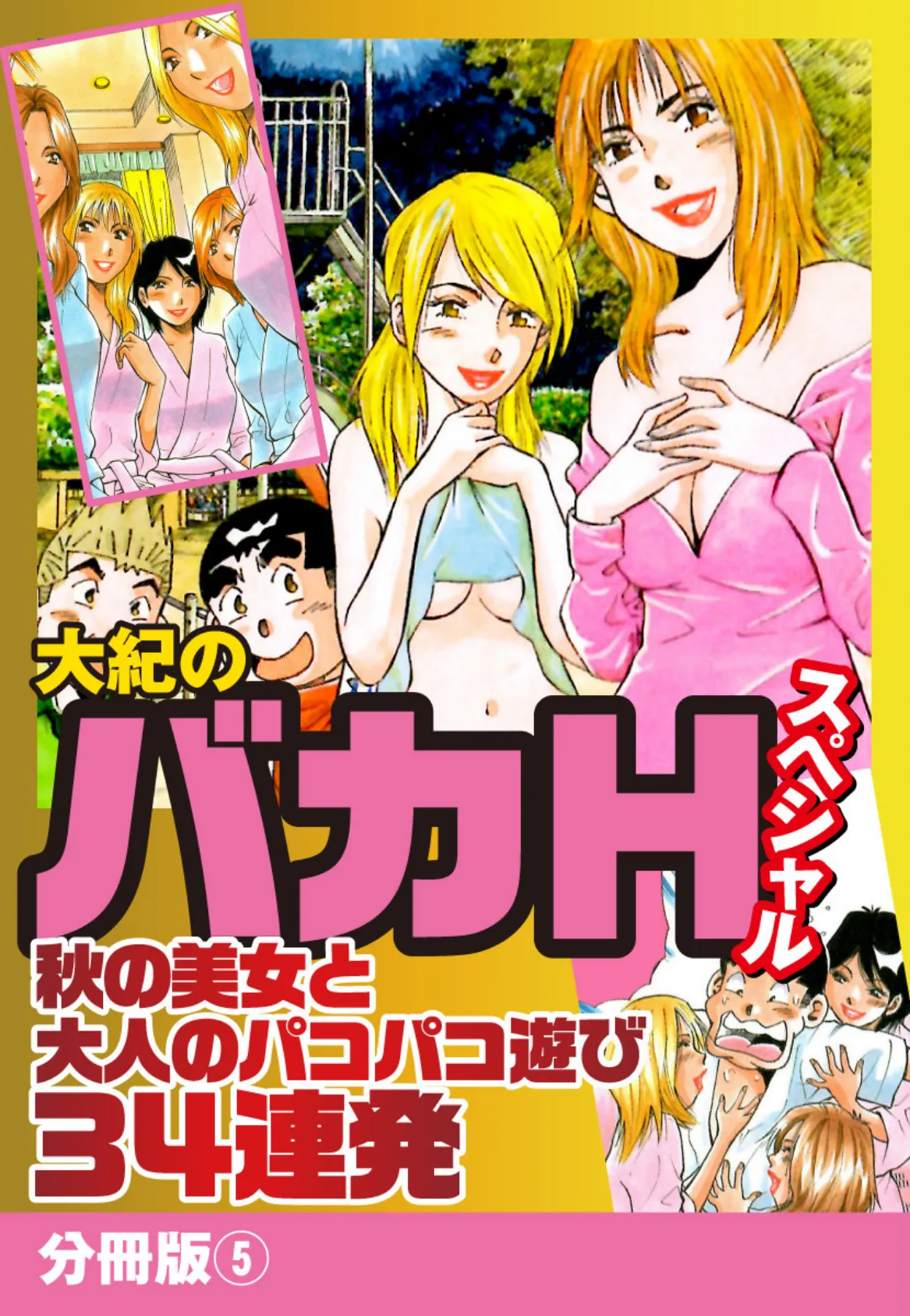 大紀の
バカH
スペシャル
秋の美女と
大人のパコパコ遊び
34連発
分冊版⑤